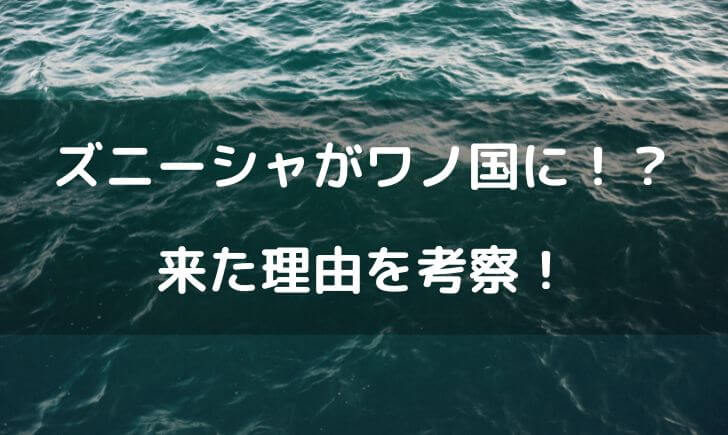 ズニーシャがワノ国に！？

来た理由を考察！